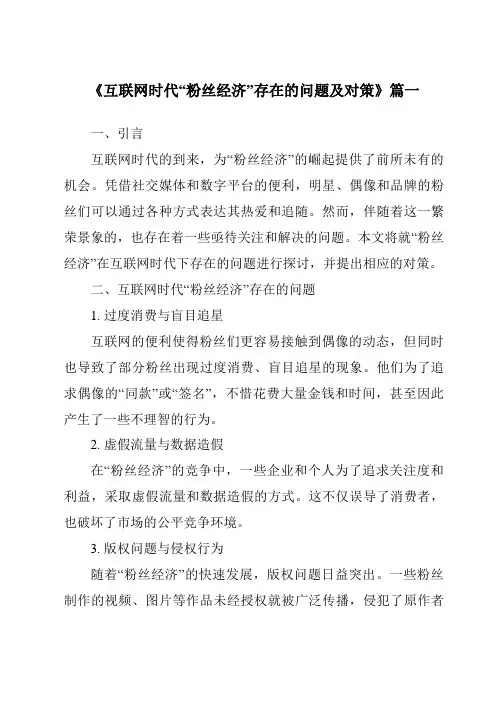 《互联网时代“粉丝经济”存在的问题及对策》篇一

一、引言

互联网时代的到来，为“粉丝经济”的崛起提供了前所未有的机会。凭借社交媒体和数字平台的便利，明星、偶像和品牌的粉丝们可以通过各种方式表达其热爱和追随。然而，伴随着这一繁荣景象的，也存在着一些亟待关注和解决的问题。本文将就“粉丝经济”在互联网时代下存在的问题进行探讨，并提出相应的对策。

二、互联网时代“粉丝经济”存在的问题

1. 过度消费与盲目追星

互联网的便利使得粉丝们更容易接触到偶像的动态，但同时也导致了部分粉丝出现过度消费、盲目追星的现象。他们为了追求偶像的“同款”或“签名”，不惜花费大量金钱和时间，甚至因此产生了一些不理智的行为。

2. 虚假流量与数据造假

在“粉丝经济”的竞争中，一些企业和个人为了追求关注度和利益，采取虚假流量和数据造假的方式。这不仅误导了消费者，也破坏了市场的公平竞争环境。

3. 版权问题与侵权行为

随着“粉丝经济”的快速发展，版权问题日益突出。一些粉丝制作的视频、图片等作品未经授权就被广泛传播，侵犯了原作者